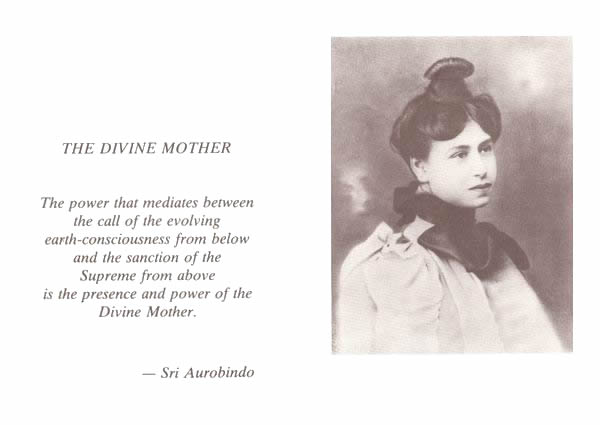 THE DIVINE MOTHER

The power that mediates between the call of the evolving earth-consciousness from below and the sanction of the Supreme from above is the presence and power of the Divine Mother.

— Sri Aurobindo